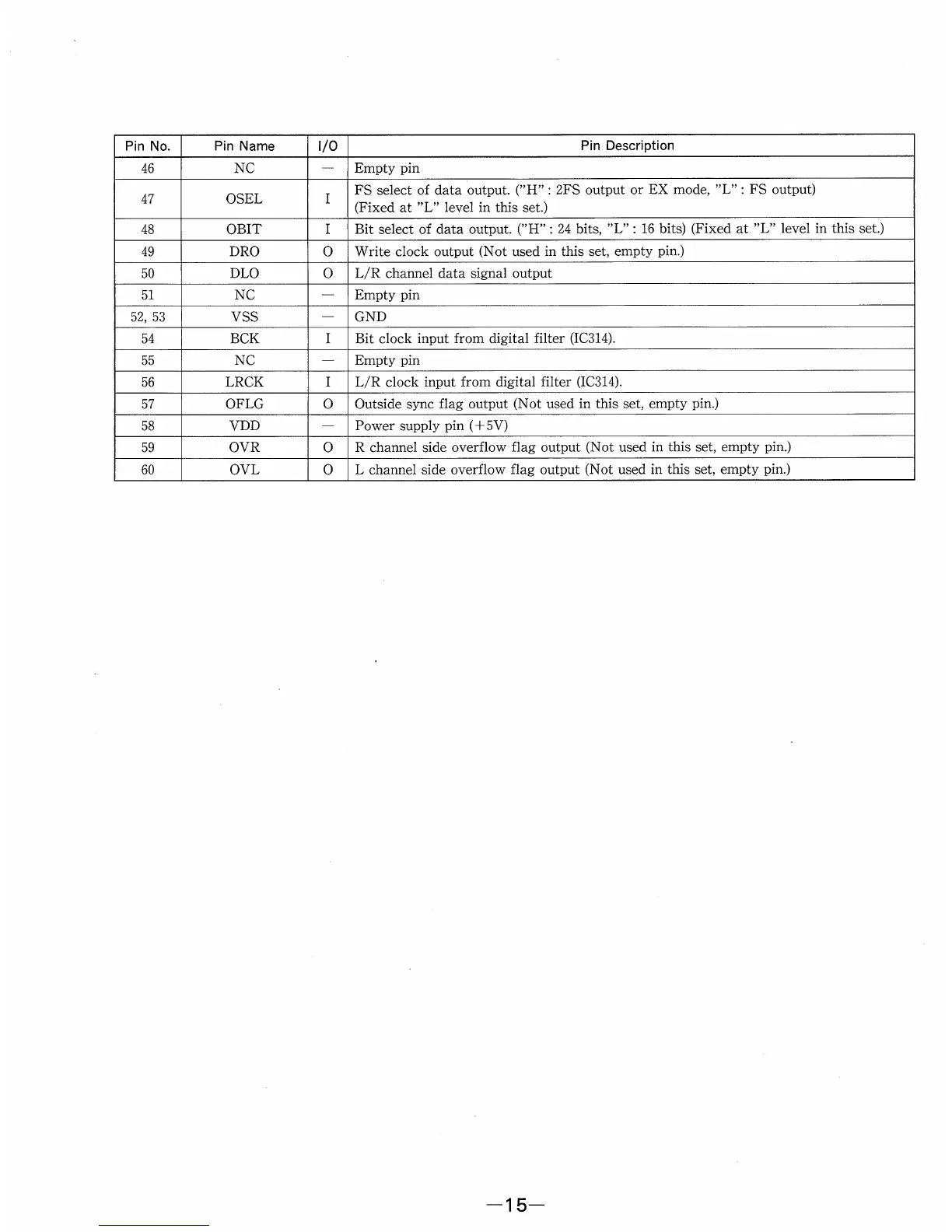 | Pin No. | Pin Name | I/O | Pin Description |
|---|---|---|---|
| 46 | NC | — | Empty pin |
| 47 | OSEL | I | FS select of data output. ("H" : 2FS output or EX mode, "L" : FS output) (Fixed at "L" level in this set.) |
| 48 | OBIT | I | Bit select of data output. ("H" : 24 bits, "L" : 16 bits) (Fixed at "L" level in this set.) |
| 49 | DRO | O | Write clock output (Not used in this set, empty pin.) |
| 50 | DLO | O | L/R channel data signal output |
| 51 | NC | — | Empty pin |
| 52, 53 | VSS | — | GND |
| 54 | BCK | I | Bit clock input from digital filter (IC314). |
| 55 | NC | — | Empty pin |
| 56 | LRCK | I | L/R clock input from digital filter (IC314). |
| 57 | OFLG | O | Outside sync flag output (Not used in this set, empty pin.) |
| 58 | VDD | — | Power supply pin (+5V) |
| 59 | OVR | O | R channel side overflow flag output (Not used in this set, empty pin.) |
| 60 | OVL | O | L channel side overflow flag output (Not used in this set, empty pin.) |

—15—